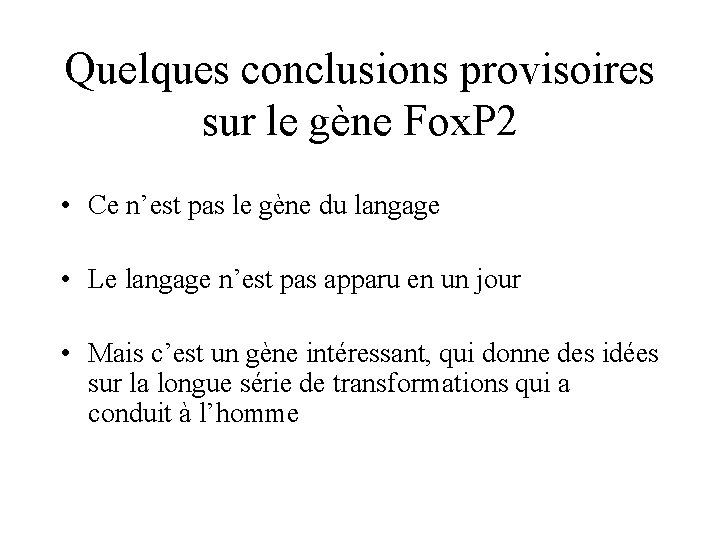 Quelques conclusions provisoires sur le gène FoxP2

• Ce n'est pas le gène du langage

• Le langage n'est pas apparu en un jour

• Mais c'est un gène intéressant, qui donne des idées sur la longue série de transformations qui a conduit à l'homme